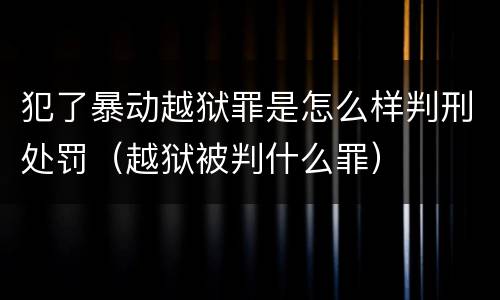 犯了暴动越狱罪是怎么样判刑处罚（越狱被判什么罪）